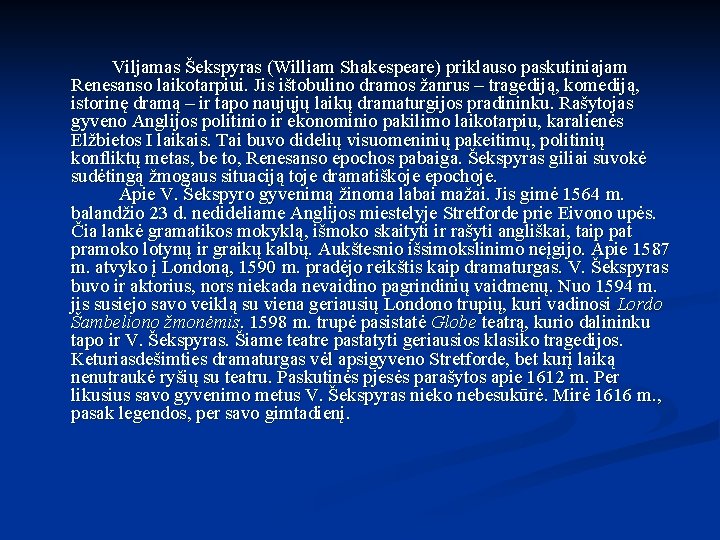 Viljamas Šekspyras (William Shakespeare) priklauso paskutiniajam Renesanso laikotarpiui. Jis ištobulino dramos žanrus – tragediją, komediją, istorinę dramą – ir tapo naujųjų laikų dramaturgijos pradininku. Rašytojas gyveno Anglijos politinio ir ekonominio pakilimo laikotarpiu, karalienės Elžbietos I laikais. Tai buvo didelių visuomeninių pakeitimų, politinių konfliktų metas, be to, Renesanso epochos pabaiga. Šekspyras giliai suvokė sudėtingą žmogaus situaciją toje dramatiškoje epochoje.

Apie V. Šekspyro gyvenimą žinoma labai mažai. Jis gimė 1564 m. balandžio 23 d. nedideliame Anglijos miestelyje Stretforde prie Eivono upės. Čia lankė gramatikos mokyklą, išmoko skaityti ir rašyti angliškai, taip pat pramoko lotynų ir graikų kalbų. Aukštesnio išsimokslinimo neįgijo. Apie 1587 m. atvyko į Londoną, 1590 m. pradėjo reikštis kaip dramaturgas. V. Šekspyras buvo ir aktorius, nors niekada nevaidino pagrindinių vaidmenų. Nuo 1594 m. jis susiejo savo veiklą su viena geriausių Londono trupių, kuri vadinosi Lordo Šambeliono žmonėmis. 1598 m. trupė pasistatė Globe teatrą, kurio dalininku tapo ir V. Šekspyras. Šiame teatre pastatyti geriausios klasiko tragedijos. Keturiasdešimties dramaturgas vėl apsigyveno Stretforde, bet kurį laiką nenutraukė ryšių su teatru. Paskutinės pjesės parašytos apie 1612 m. Per likusius savo gyvenimo metus V. Šekspyras nieko nebesukūrė. Mirė 1616 m., pasak legendos, per savo gimtadienį.